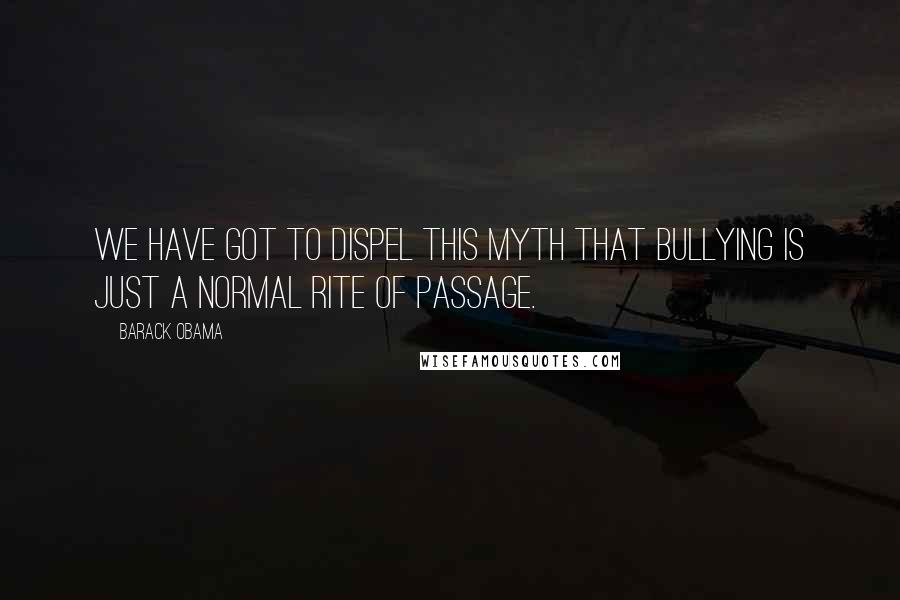 WE HAVE GOT TO DISPEL THIS MYTH THAT BULLYING IS JUST A NORMAL RITE OF PASSAGE.

BARACK OBAMA

WISEFAMOUSQUOTES.COM